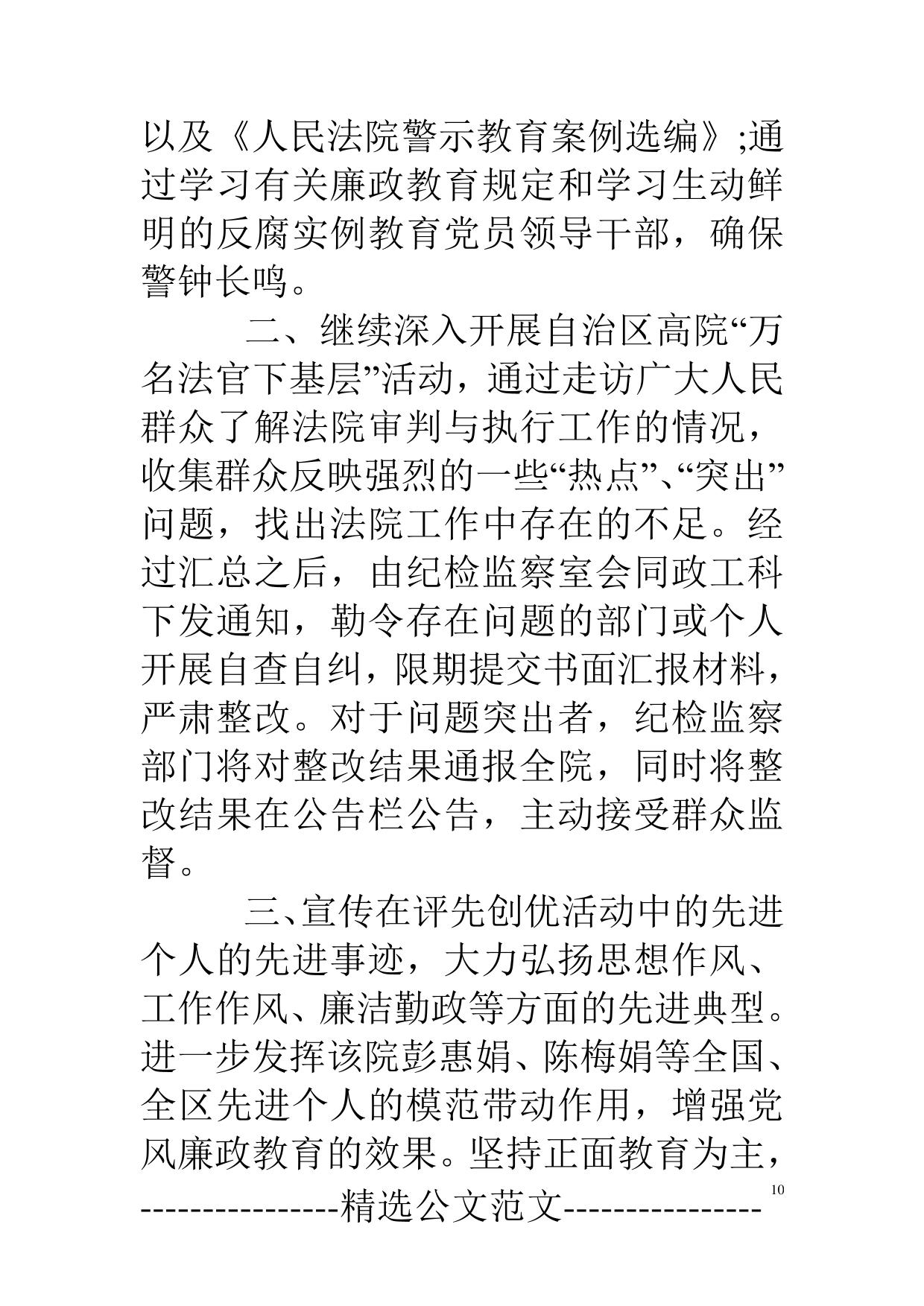 以及《人民法院警示教育案例选编》;通过学习有关廉政教育规定和学习生动鲜明的反腐实例教育党员领导干部，确保警钟长鸣。

二、继续深入开展自治区高院“万名法官下基层”活动，通过走访广大人民群众了解法院审判与执行工作的情况，收集群众反映强烈的一些“热点”、“突出”问题，找出法院工作中存在的不足。经过汇总之后，由纪检监察室会同政工科下发通知，勒令存在问题的部门或个人开展自查自纠，限期提交书面汇报材料，严肃整改。对于问题突出者，纪检监察部门将对整改结果通报全院，同时将整改结果在公告栏公告，主动接受群众监督。

三、宣传在评先创优活动中的先进个人的先进事迹，大力弘扬思想作风、工作作风、廉洁勤政等方面的先进典型。进一步发挥该院彭惠娟、陈梅娟等全国、全区先进个人的模范带动作用，增强党风廉政教育的效果。坚持正面教育为主，

10

----------------精选公文范文----------------